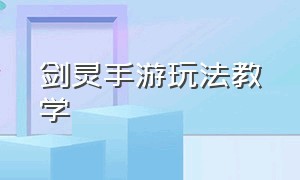 剑灵手游玩法教学